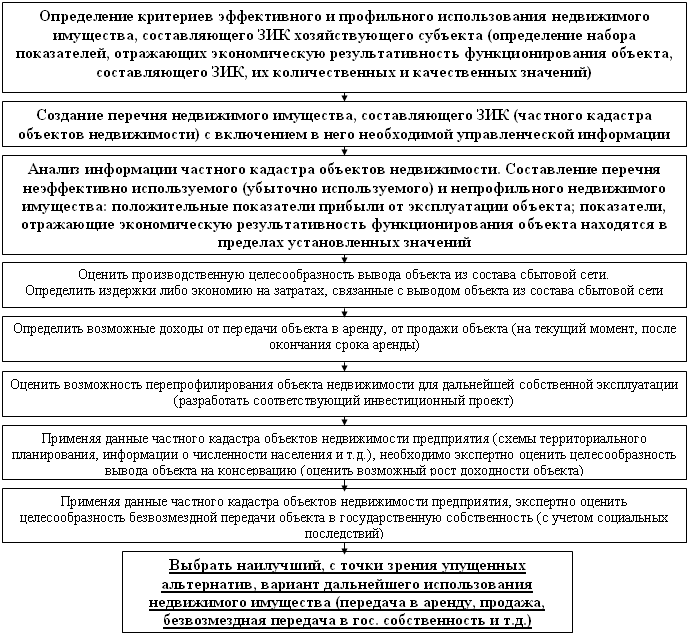 Определение критериев эффективного и профильного использования недвижимого имущества, составляющего ЗИК хозяйствующего субъекта (определение набора показателей, отражающих экономическую результативность функционирования объекта, составляющего ЗИК, их количественных и качественных значений)

Создание перечня недвижимого имущества, составляющего ЗИК (частного кадастра объектов недвижимости) с включением в него необходимой управленческой информации

Анализ информации частного кадастра объектов недвижимости. Составление перечня неэффективно используемого (убыточно используемого) и непрофильного недвижимого имущества: положительные показатели прибыли от эксплуатации объекта; показатели, отражающие экономическую результативность функционирования объекта находятся в пределах установленных значений

Оценить производственную целесообразность вывода объекта из состава сбытовой сети. Определить издержки либо экономию на затратах, связанные с выводом объекта из состава сбытовой сети

Определить возможные доходы от передачи объекта в аренду, от продажи объекта (на текущий момент, после окончания срока аренды)

Оценить возможность перепрофилирования объекта недвижимости для дальнейшей собственной эксплуатации (разработать соответствующий инвестиционный проект)

Применяя данные частного кадастра объектов недвижимости предприятия (схемы территориального планирования, информации о численности населения и т.д.), необходимо экспертно оценить целесообразность вывода объекта на консервацию (оценить возможный рост доходности объекта)

Применяя данные частного кадастра объектов недвижимости предприятия, экспертно оценить целесообразность безвозмездной передачи объекта в государственную собственность (с учетом социальных последствий)

Выбрать наилучший, с точки зрения упущенных альтернатив, вариант дальнейшего использования недвижимого имущества (передача в аренду, продажа, безвозмездная передача в гос. собственность и т.д.)